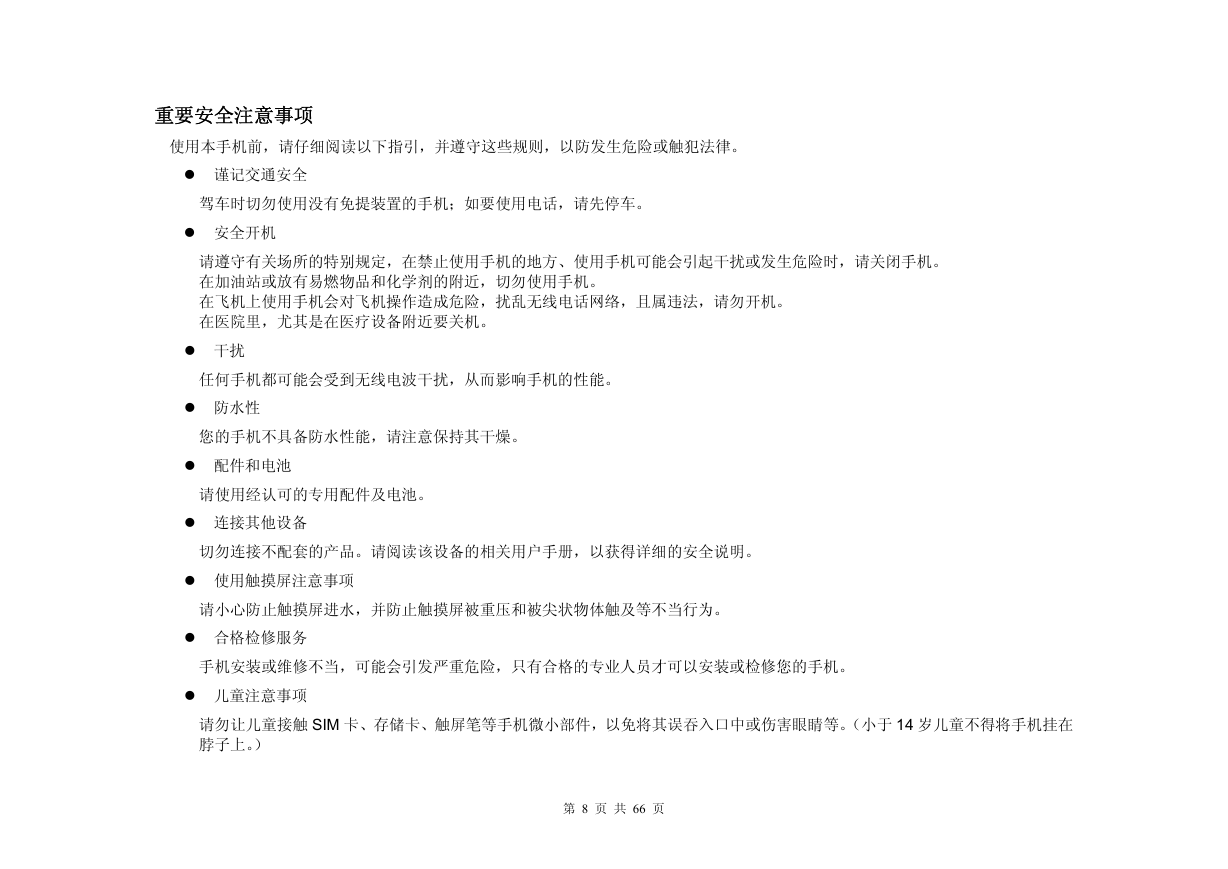 重要安全注意事项

使用本手机前，请仔细阅读以下指引，并遵守这些规则，以防发生危险或触犯法律。

• 谨记交通安全

驾车时切勿使用没有免提装置的手机；如要使用电话，请先停车。

• 安全开机

请遵守有关场所的特别规定，在禁止使用手机的地方、使用手机可能会引起干扰或发生危险时，请关闭手机。
在加油站或放有易燃物品和化学剂的附近，切勿使用手机。
在飞机上使用手机会对飞机操作造成危险，扰乱无线电话网络，且属违法，请勿开机。
在医院里，尤其是在医疗设备附近要关机。

• 干扰

任何手机都可能会受到无线电波干扰，从而影响手机的性能。

• 防水性

您的手机不具备防水性能，请注意保持其干燥。

• 配件和电池

请使用经认可的专用配件及电池。

• 连接其他设备

切勿连接不配套的产品。请阅读该设备的相关用户手册，以获得详细的安全说明。

• 使用触摸屏注意事项

请小心防止触摸屏进水，并防止触摸屏被重压和被尖状物体触及等不当行为。

• 合格检修服务

手机安装或维修不当，可能会引发严重危险，只有合格的专业人员才可以安装或检修您的手机。

• 儿童注意事项

请勿让儿童接触SIM卡、存储卡、触屏笔等手机微小部件，以免将其误吞入口中或伤害眼睛等。（小于14岁儿童不得将手机挂在脖子上。）

第8页 共66页